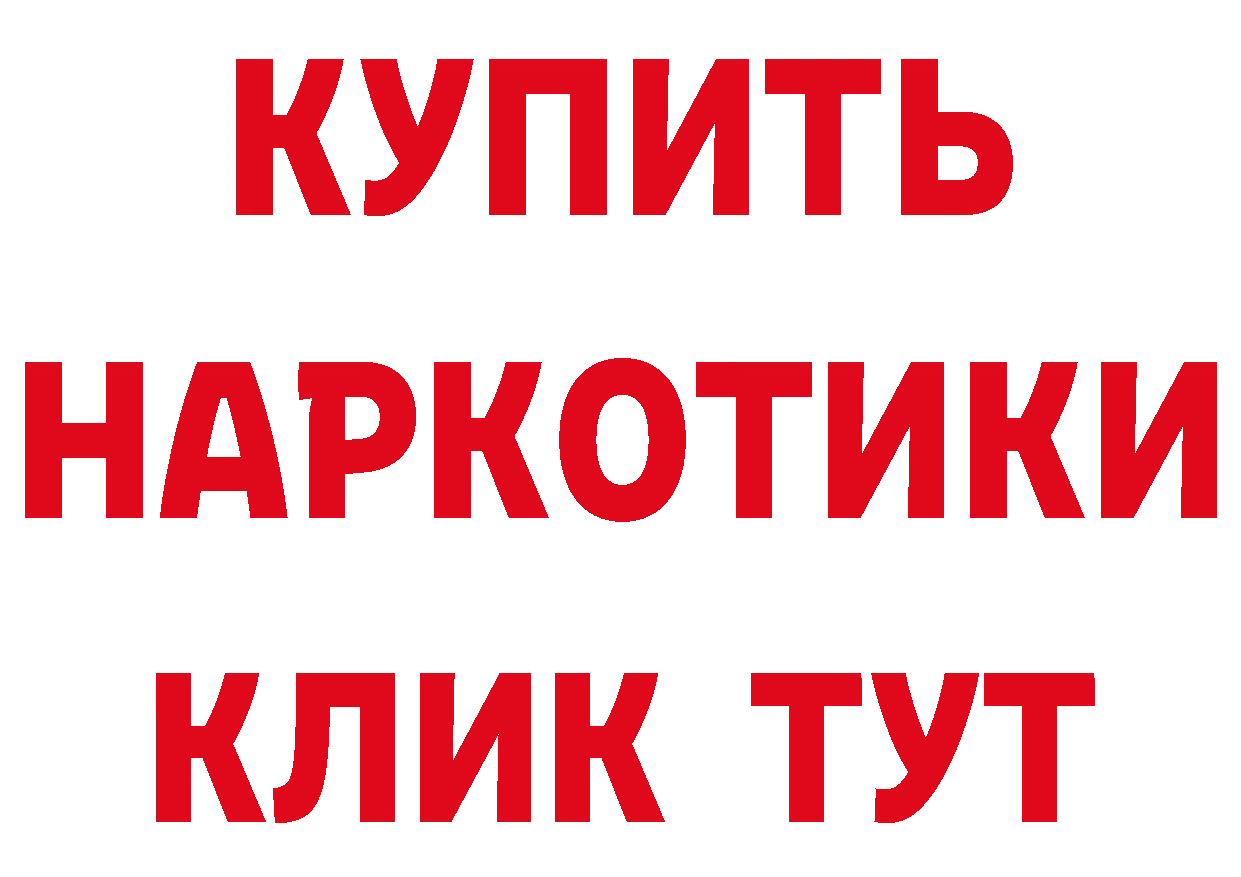 КУПИТЬ
НАРКОТИКИ
КЛИК ТУТ